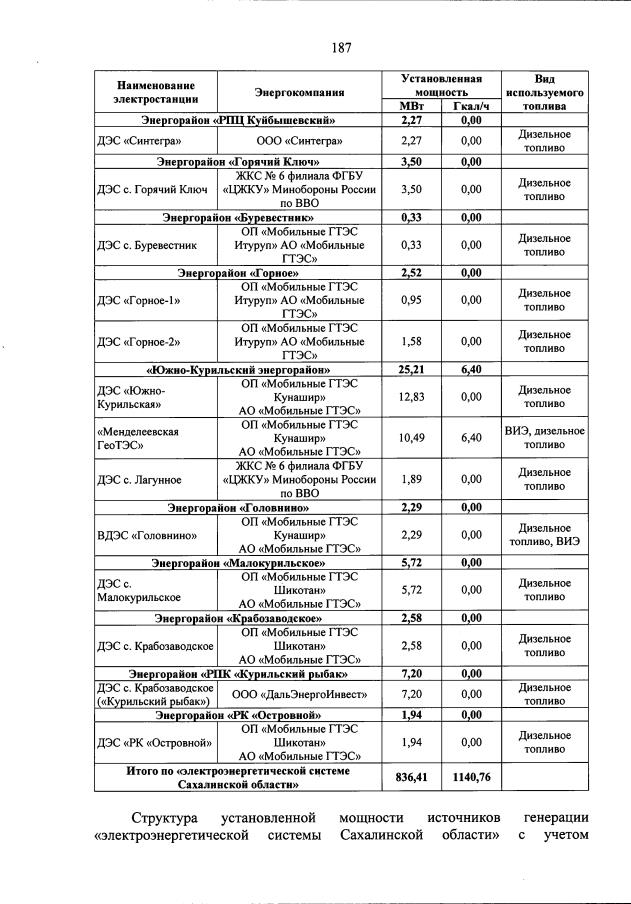 187

| Наименование электростанции | Энергокомпания | Установленная мощность МВт | Установленная мощность Гкал/ч | Вид используемого топлива |
|---|---|---|---|---|
| Энергорайон «РПЦ Куйбышевский» | | 2,27 | 0,00 | |
| ДЭС «Синтегра» | ООО «Синтегра» | 2,27 | 0,00 | Дизельное топливо |
| Энергорайон «Горячий Ключ» | | 3,50 | 0,00 | |
| ДЭС с. Горячий Ключ | ЖКС № 6 филиала ФГБУ «ЦЖКУ» Минобороны России по ВВО | 3,50 | 0,00 | Дизельное топливо |
| Энергорайон «Буревестник» | | 0,33 | 0,00 | |
| ДЭС с. Буревестник | ОП «Мобильные ГТЭС Итуруп» АО «Мобильные ГТЭС» | 0,33 | 0,00 | Дизельное топливо |
| Энергорайон «Горное» | | 2,52 | 0,00 | |
| ДЭС «Горное-1» | ОП «Мобильные ГТЭС Итуруп» АО «Мобильные ГТЭС» | 0,95 | 0,00 | Дизельное топливо |
| ДЭС «Горное-2» | ОП «Мобильные ГТЭС Итуруп» АО «Мобильные ГТЭС» | 1,58 | 0,00 | Дизельное топливо |
| «Южно-Курильский энергорайон» | | 25,21 | 6,40 | |
| ДЭС «Южно-Курильская» | ОП «Мобильные ГТЭС Кунашир» АО «Мобильные ГТЭС» | 12,83 | 0,00 | Дизельное топливо |
| «Менделеевская ГеоТЭС» | ОП «Мобильные ГТЭС Кунашир» АО «Мобильные ГТЭС» | 10,49 | 6,40 | ВИЭ, дизельное топливо |
| ДЭС с. Лагунное | ЖКС № 6 филиала ФГБУ «ЦЖКУ» Минобороны России по ВВО | 1,89 | 0,00 | Дизельное топливо |
| Энергорайон «Головнино» | | 2,29 | 0,00 | |
| ВДЭС «Головнино» | ОП «Мобильные ГТЭС Кунашир» АО «Мобильные ГТЭС» | 2,29 | 0,00 | Дизельное топливо, ВИЭ |
| Энергорайон «Малокурильское» | | 5,72 | 0,00 | |
| ДЭС с. Малокурильское | ОП «Мобильные ГТЭС Шикотан» АО «Мобильные ГТЭС» | 5,72 | 0,00 | Дизельное топливо |
| Энергорайон «Крабозаводское» | | 2,58 | 0,00 | |
| ДЭС с. Крабозаводское | ОП «Мобильные ГТЭС Шикотан» АО «Мобильные ГТЭС» | 2,58 | 0,00 | Дизельное топливо |
| Энергорайон «РПК «Курильский рыбак» | | 7,20 | 0,00 | |
| ДЭС с. Крабозаводское («Курильский рыбак») | ООО «ДальЭнергоИнвест» | 7,20 | 0,00 | Дизельное топливо |
| Энергорайон «РК «Островной» | | 1,94 | 0,00 | |
| ДЭС «РК «Островной» | ОП «Мобильные ГТЭС Шикотан» АО «Мобильные ГТЭС» | 1,94 | 0,00 | Дизельное топливо |
| Итого по «электроэнергетической системе Сахалинской области» | | 836,41 | 1140,76 | |

Структура установленной мощности источников генерации «электроэнергетической системы Сахалинской области» с учетом